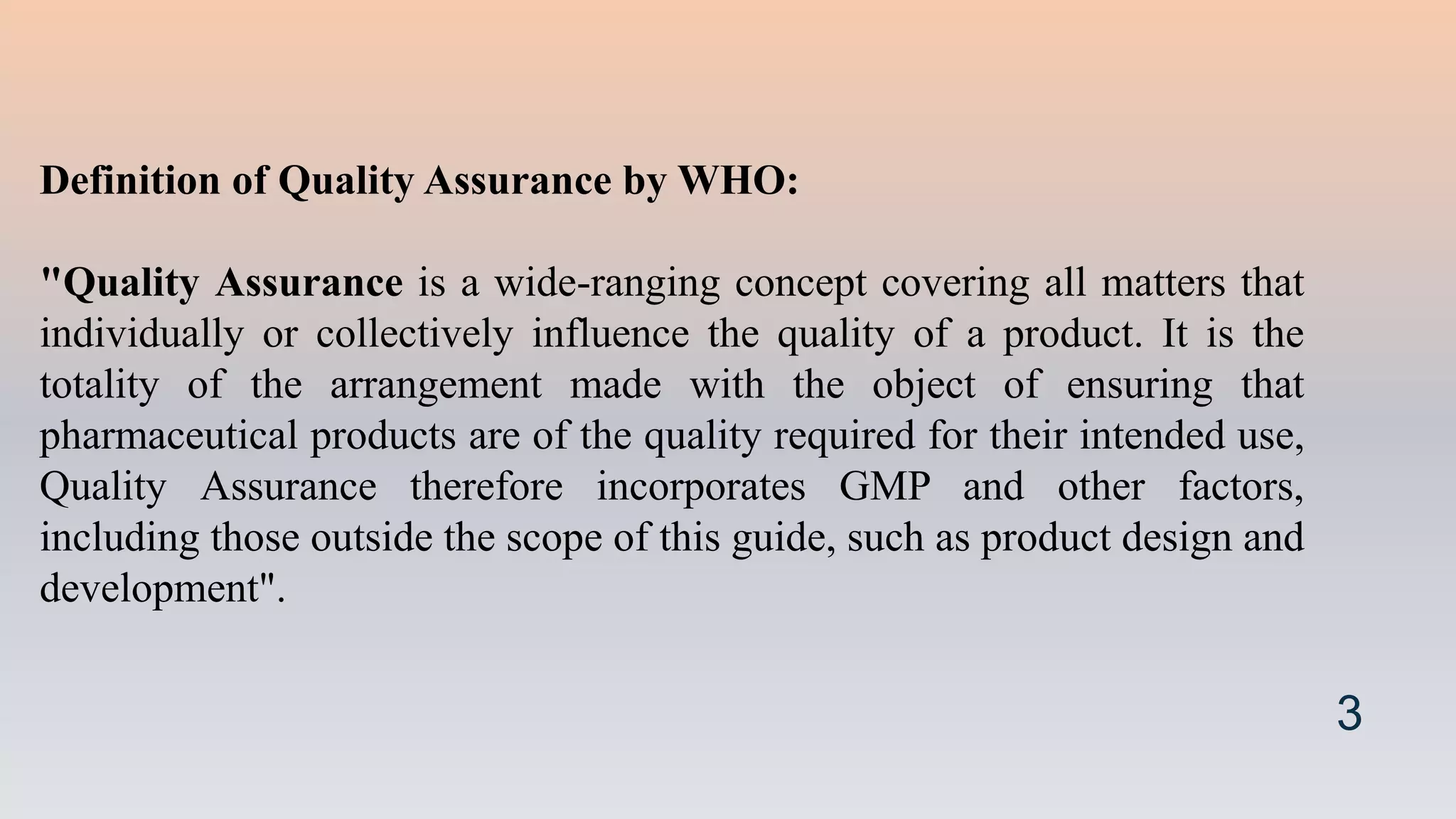 Definition of Quality Assurance by WHO:

"Quality Assurance is a wide-ranging concept covering all matters that individually or collectively influence the quality of a product. It is the totality of the arrangement made with the object of ensuring that pharmaceutical products are of the quality required for their intended use, Quality Assurance therefore incorporates GMP and other factors, including those outside the scope of this guide, such as product design and development".

3